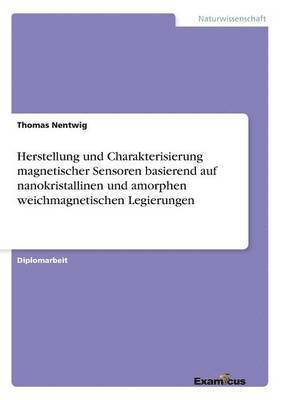 Naturwissenschaft

Thomas Nentwig

Herstellung und Charakterisierung magnetischer Sensoren basierend auf nanokristallinen und amorphen weichmagnetischen Legierungen

Diplomarbeit

Examicus